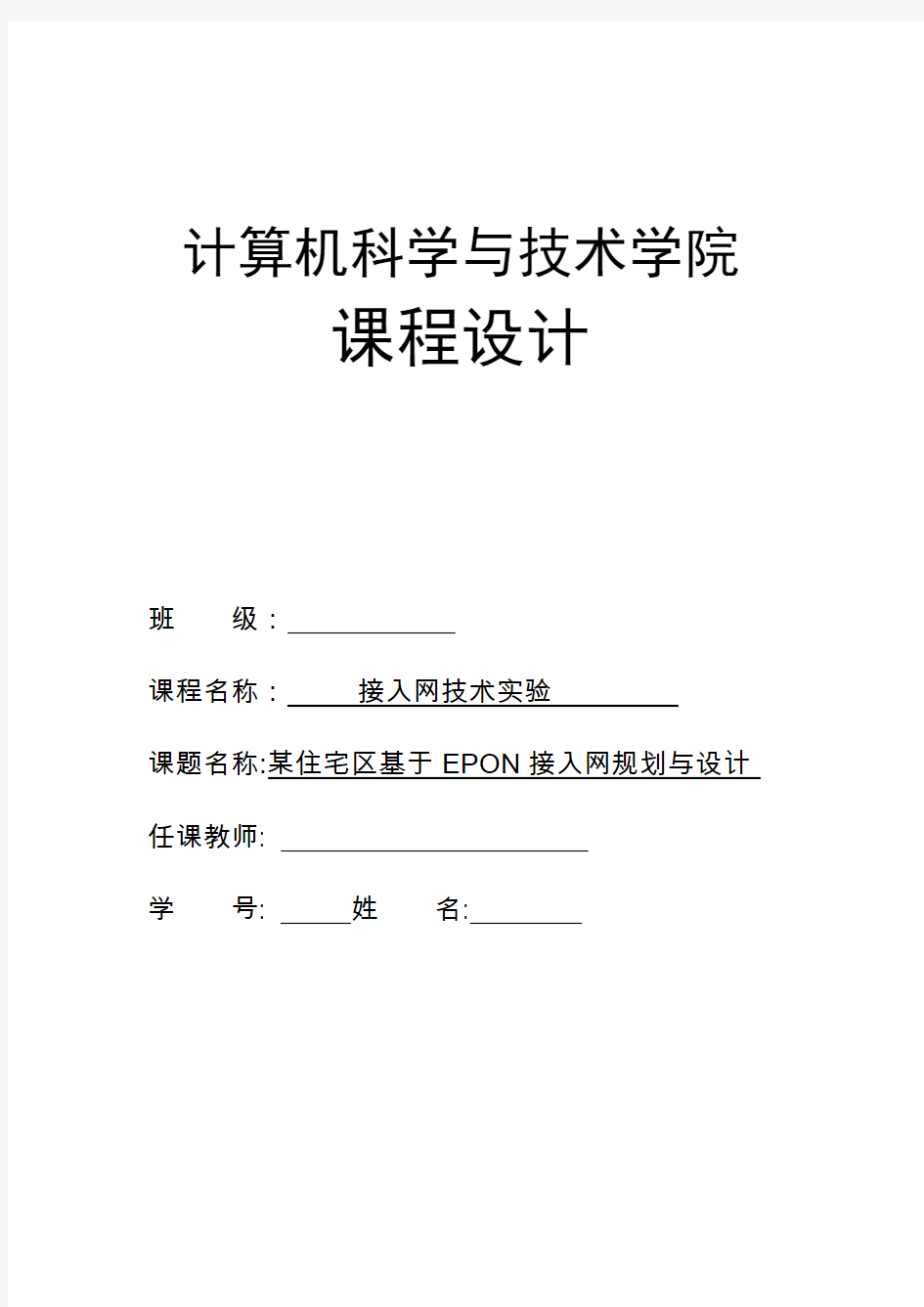 计算机科学与技术学院
课程设计

班 级：

课程名称： 接入网技术实验

课题名称:某住宅区基于 EPON 接入网规划与设计

任课教师:

学 号: 姓 名: